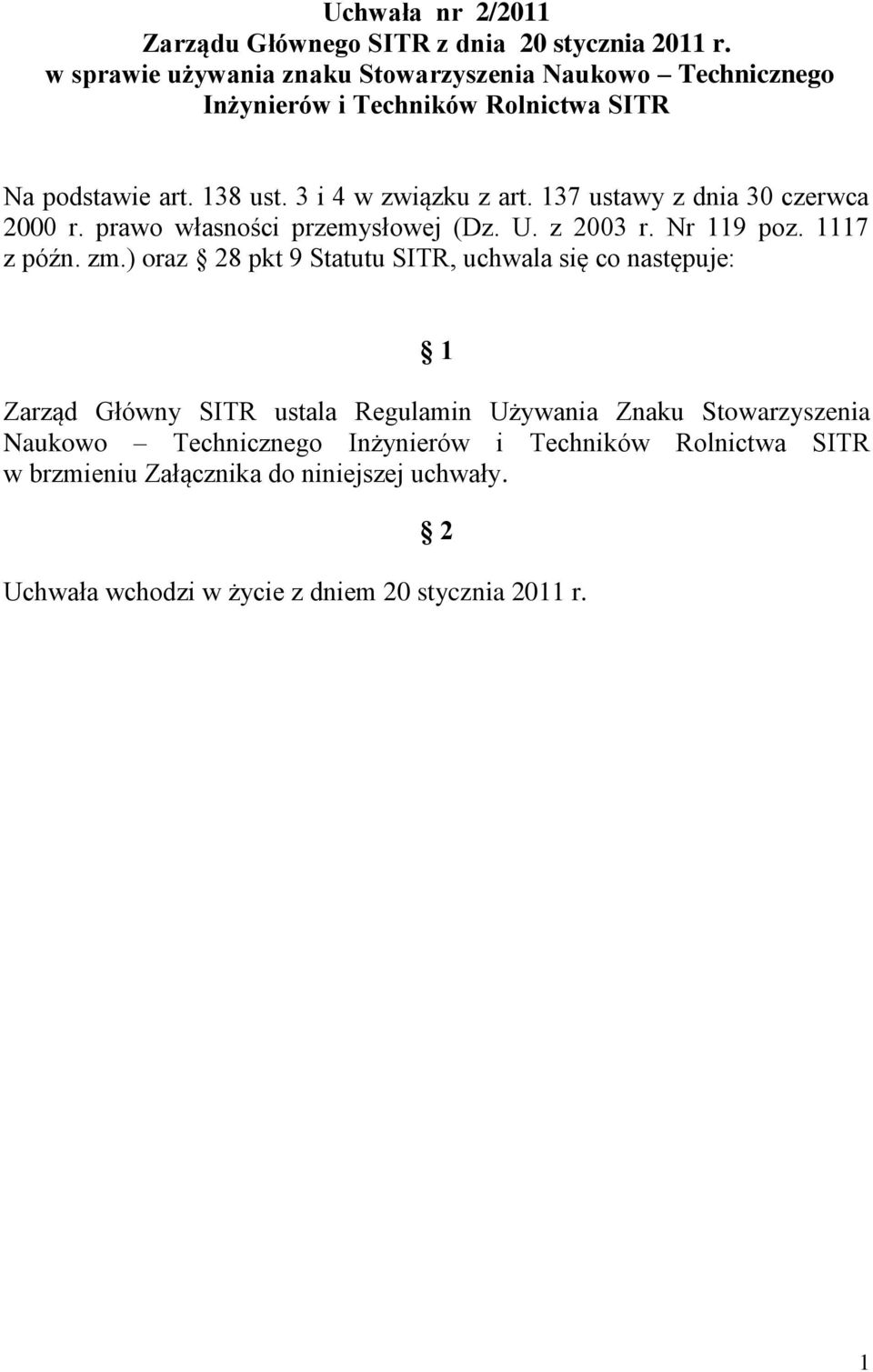 Uchwała nr 2/2011
Zarządu Głównego SITR z dnia 20 stycznia 2011 r.
w sprawie używania znaku Stowarzyszenia Naukowo – Technicznego Inżynierów i Techników Rolnictwa SITR

Na podstawie art. 138 ust. 3 i 4 w związku z art. 137 ustawy z dnia 30 czerwca 2000 r. prawo własności przemysłowej (Dz. U. z 2003 r. Nr 119 poz. 1117 z późn. zm.) oraz § 28 pkt 9 Statutu SITR, uchwala się co następuje:

§ 1

Zarząd Główny SITR ustala Regulamin Używania Znaku Stowarzyszenia Naukowo – Technicznego Inżynierów i Techników Rolnictwa SITR w brzmieniu Załącznika do niniejszej uchwały.

§ 2

Uchwała wchodzi w życie z dniem 20 stycznia 2011 r.

1